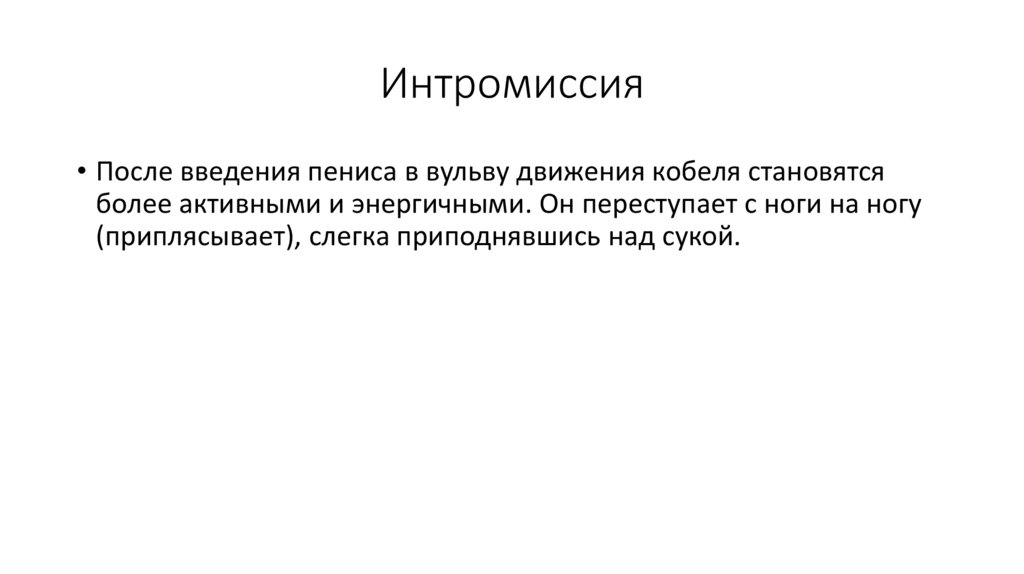 Интромиссия

• После введения пениса в вульву движения кобеля становятся более активными и энергичными. Он переступает с ноги на ногу (приплясывает), слегка приподнявшись над сукой.